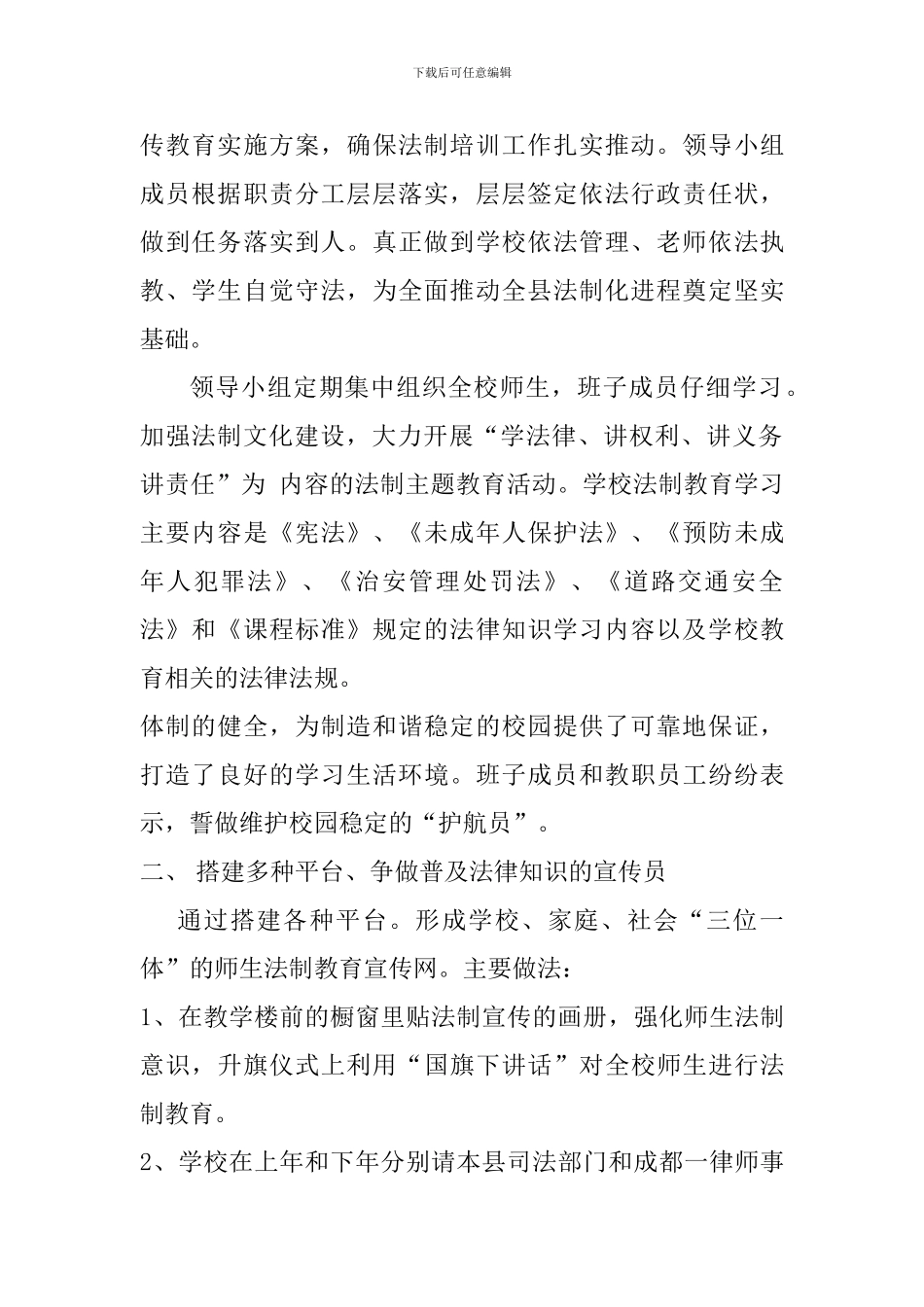 下载后可任意编辑

传教育实施方案，确保法制培训工作扎实推动。领导小组成员根据职责分工层层落实，层层签定依法行政责任状，做到任务落实到人。真正做到学校依法管理、老师依法执教、学生自觉守法，为全面推动全县法制化进程奠定坚实基础。

领导小组定期集中组织全校师生，班子成员仔细学习。加强法制文化建设，大力开展“学法律、讲权利、讲义务讲责任”为 内容的法制主题教育活动。学校法制教育学习主要内容是《宪法》、《未成年人保护法》、《预防未成年人犯罪法》、《治安管理处罚法》、《道路交通安全法》和《课程标准》规定的法律知识学习内容以及学校教育相关的法律法规。

体制的健全，为制造和谐稳定的校园提供了可靠地保证，打造了良好的学习生活环境。班子成员和教职员工纷纷表示，誓做维护校园稳定的“护航员”。

二、 搭建多种平台、争做普及法律知识的宣传员

通过搭建各种平台。形成学校、家庭、社会“三位一体”的师生法制教育宣传网。主要做法：

1、在教学楼前的橱窗里贴法制宣传的画册，强化师生法制意识，升旗仪式上利用“国旗下讲话”对全校师生进行法制教育。

2、学校在上年和下年分别请本县司法部门和成都一律师事